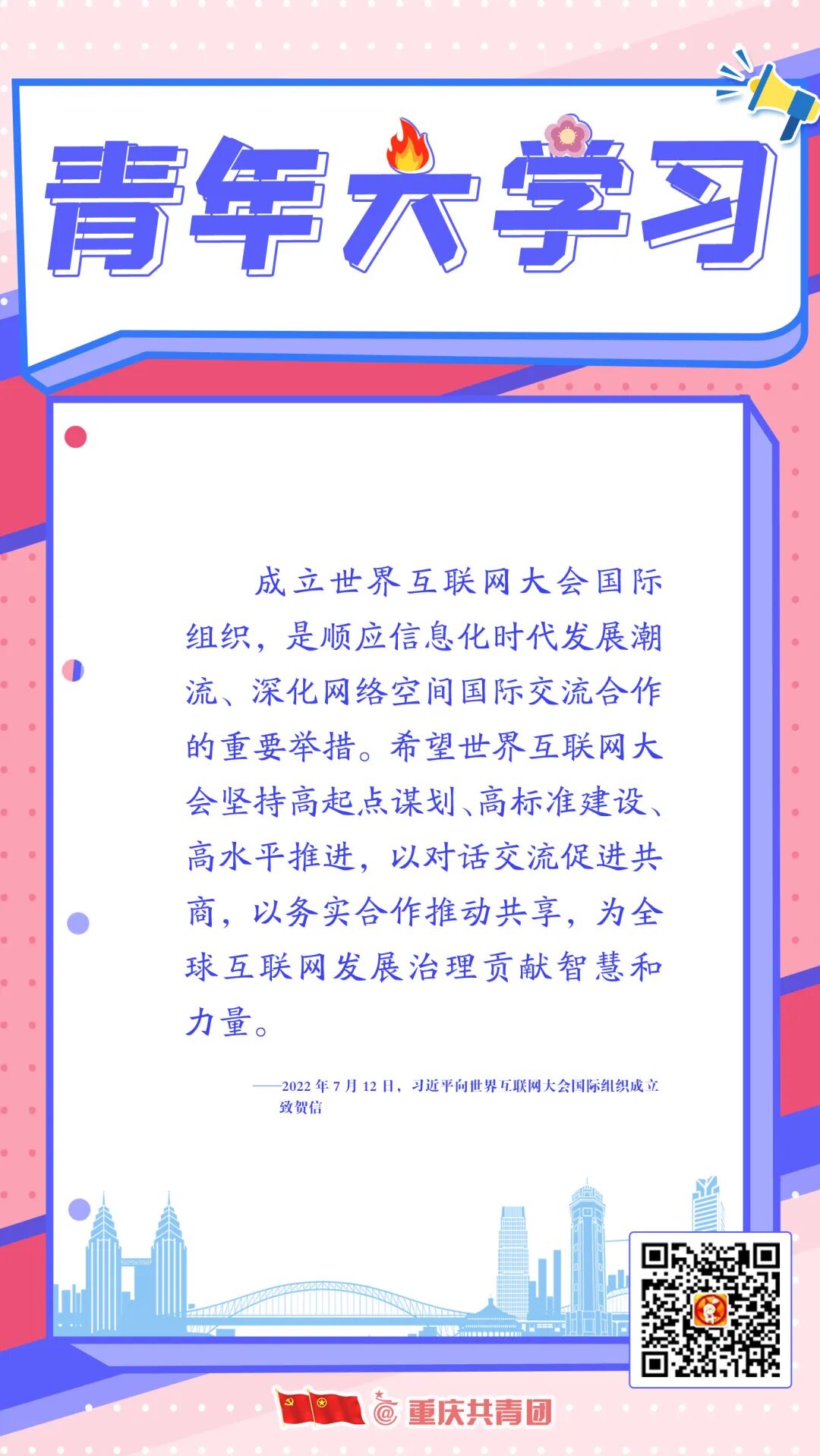 青年大学习

成立世界互联网大会国际组织，是顺应信息化时代发展潮流、深化网络空间国际交流合作的重要举措。希望世界互联网大会坚持高起点谋划、高标准建设、高水平推进，以对话交流促进共商，以务实合作推动共享，为全球互联网发展治理贡献智慧和力量。

——2022年7月12日，习近平向世界互联网大会国际组织成立致贺信

@重庆共青团